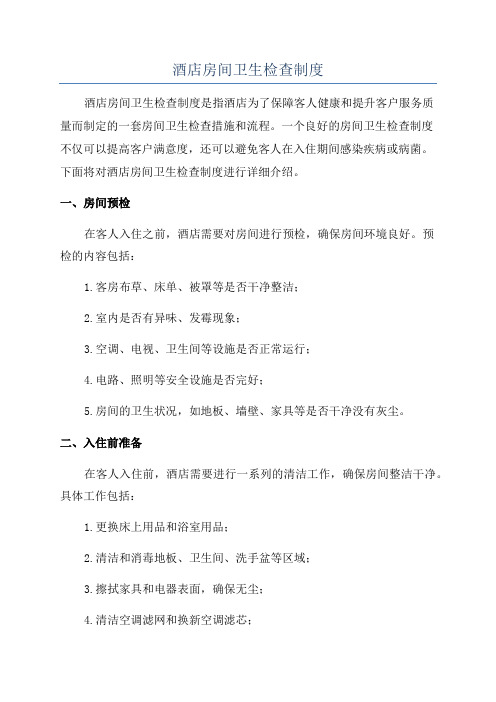 酒店房间卫生检查制度

酒店房间卫生检查制度是指酒店为了保障客人健康和提升客户服务质量而制定的一套房间卫生检查措施和流程。一个良好的房间卫生检查制度不仅可以提高客户满意度，还可以避免客人在入住期间感染疾病或病菌。下面将对酒店房间卫生检查制度进行详细介绍。

一、房间预检

在客人入住之前，酒店需要对房间进行预检，确保房间环境良好。预检的内容包括：

1.客房布草、床单、被罩等是否干净整洁；

2.室内是否有异味、发霉现象；

3.空调、电视、卫生间等设施是否正常运行；

4.电路、照明等安全设施是否完好；

5.房间的卫生状况，如地板、墙壁、家具等是否干净没有灰尘。

二、入住前准备

在客人入住前，酒店需要进行一系列的清洁工作，确保房间整洁干净。具体工作包括：

1.更换床上用品和浴室用品；

2.清洁和消毒地板、卫生间、洗手盆等区域；

3.擦拭家具和电器表面，确保无尘；

4.清洁空调滤网和换新空调滤芯；